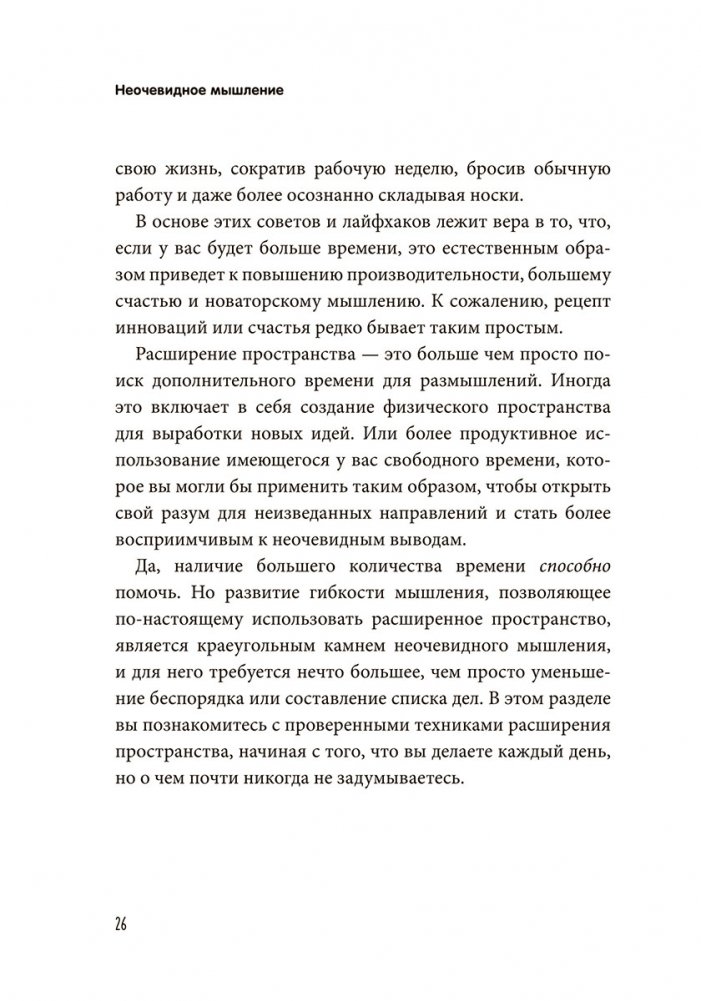 Неочевидное мышление

свою жизнь, сократив рабочую неделю, бросив обычную работу и даже более осознанно складывая носки.

В основе этих советов и лайфхаков лежит вера в то, что, если у вас будет больше времени, это естественным образом приведет к повышению производительности, большему счастью и новаторскому мышлению. К сожалению, рецепт инноваций или счастья редко бывает таким простым.

Расширение пространства — это больше чем просто поиск дополнительного времени для размышлений. Иногда это включает в себя создание физического пространства для выработки новых идей. Или более продуктивное использование имеющегося у вас свободного времени, которое вы могли бы применить таким образом, чтобы открыть свой разум для неизведанных направлений и стать более восприимчивым к неочевидным выводам.

Да, наличие большего количества времени способно помочь. Но развитие гибкости мышления, позволяющее по-настоящему использовать расширенное пространство, является краеугольным камнем неочевидного мышления, и для него требуется нечто большее, чем просто уменьшение беспорядка или составление списка дел. В этом разделе вы познакомитесь с проверенными техниками расширения пространства, начиная с того, что вы делаете каждый день, но о чем почти никогда не задумываетесь.

26